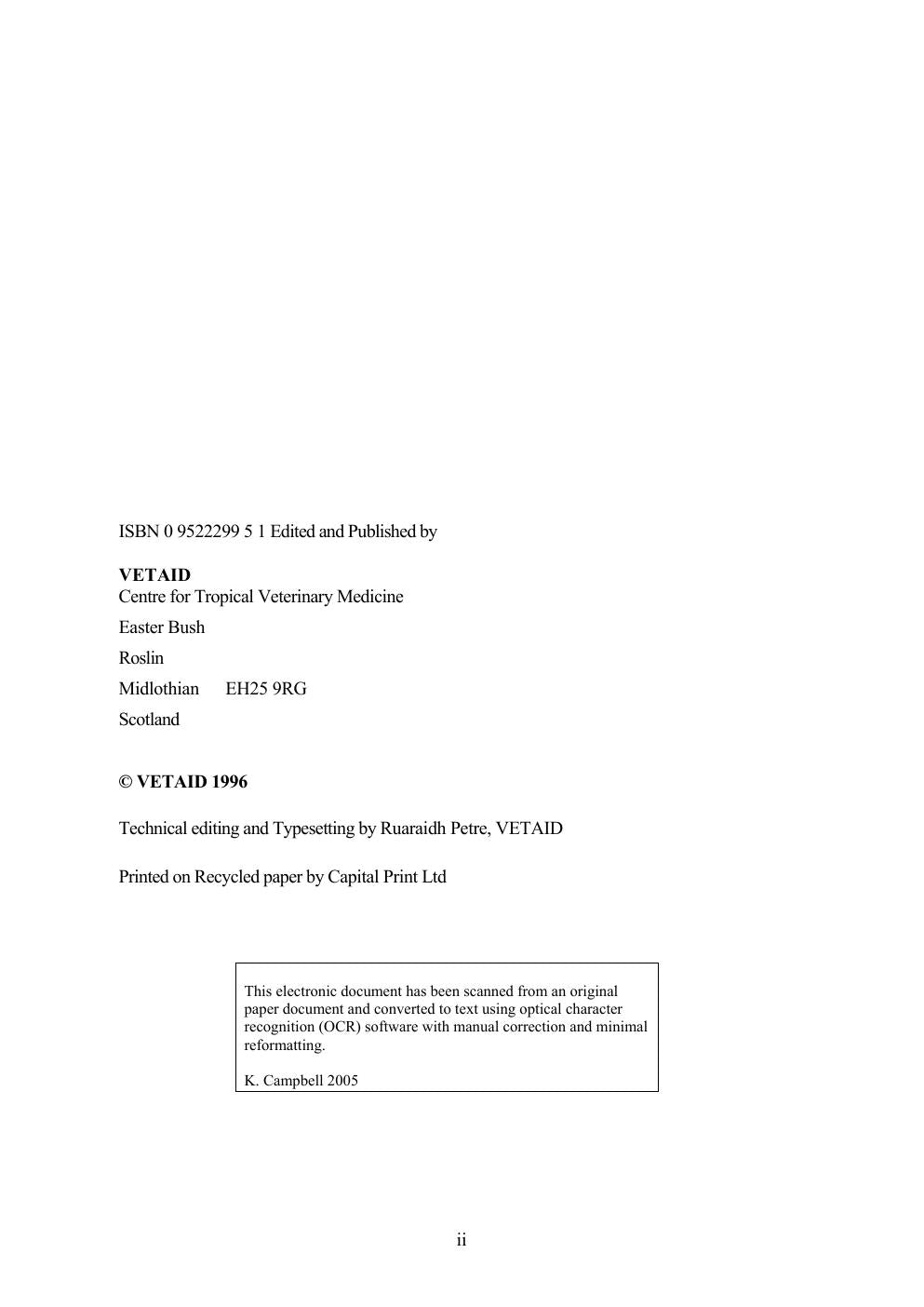 ISBN 0 9522299 5 1 Edited and Published by

VETAID
Centre for Tropical Veterinary Medicine
Easter Bush
Roslin
Midlothian EH25 9RG
Scotland

© VETAID 1996

Technical editing and Typesetting by Ruaraidh Petre, VETAID

Printed on Recycled paper by Capital Print Ltd

This electronic document has been scanned from an original paper document and converted to text using optical character recognition (OCR) software with manual correction and minimal reformatting.

K. Campbell 2005

ii